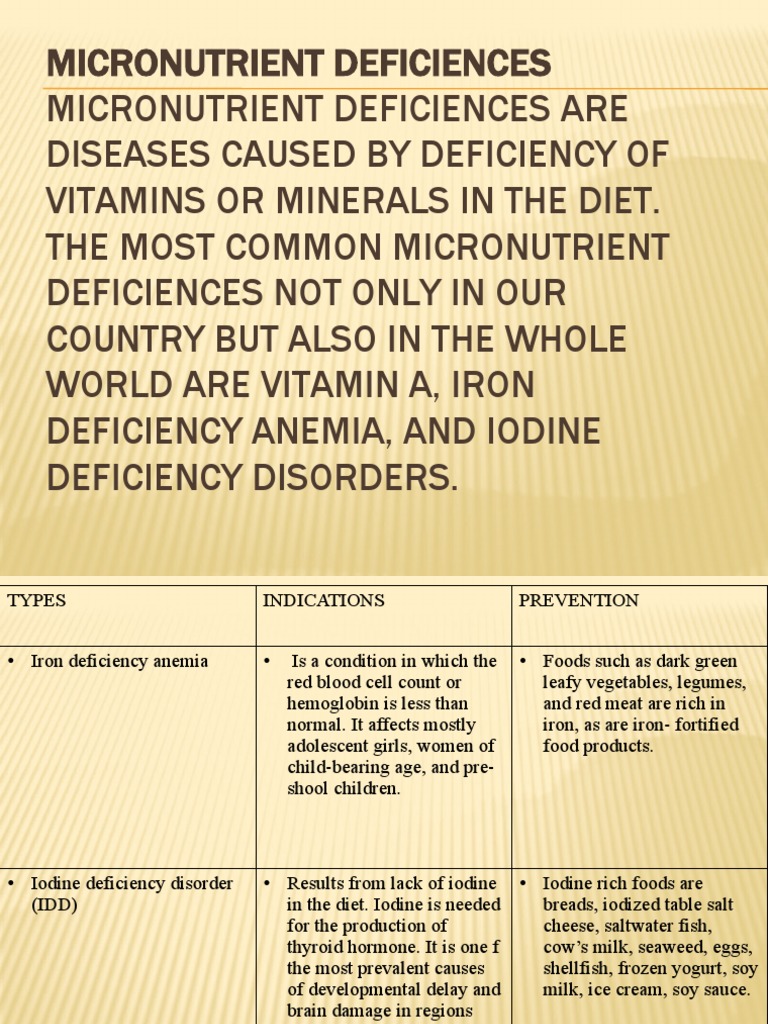 MICRONUTRIENT DEFICIENCES

MICRONUTRIENT DEFICIENCES ARE DISEASES CAUSED BY DEFICIENCY OF VITAMINS OR MINERALS IN THE DIET. THE MOST COMMON MICRONUTRIENT DEFICIENCES NOT ONLY IN OUR COUNTRY BUT ALSO IN THE WHOLE WORLD ARE VITAMIN A, IRON DEFICIENCY ANEMIA, AND IODINE DEFICIENCY DISORDERS.

| TYPES | INDICATIONS | PREVENTION |
|---|---|---|
| • Iron deficiency anemia | • Is a condition in which the red blood cell count or hemoglobin is less than normal. It affects mostly adolescent girls, women of child-bearing age, and pre-shool children. | • Foods such as dark green leafy vegetables, legumes, and red meat are rich in iron, as are iron- fortified food products. |
| • Iodine deficiency disorder (IDD) | • Results from lack of iodine in the diet. Iodine is needed for the production of thyroid hormone. It is one f the most prevalent causes of developmental delay and brain damage in regions | • Iodine rich foods are breads, iodized table salt cheese, saltwater fish, cow's milk, seaweed, eggs, shellfish, frozen yogurt, soy milk, ice cream, soy sauce. |